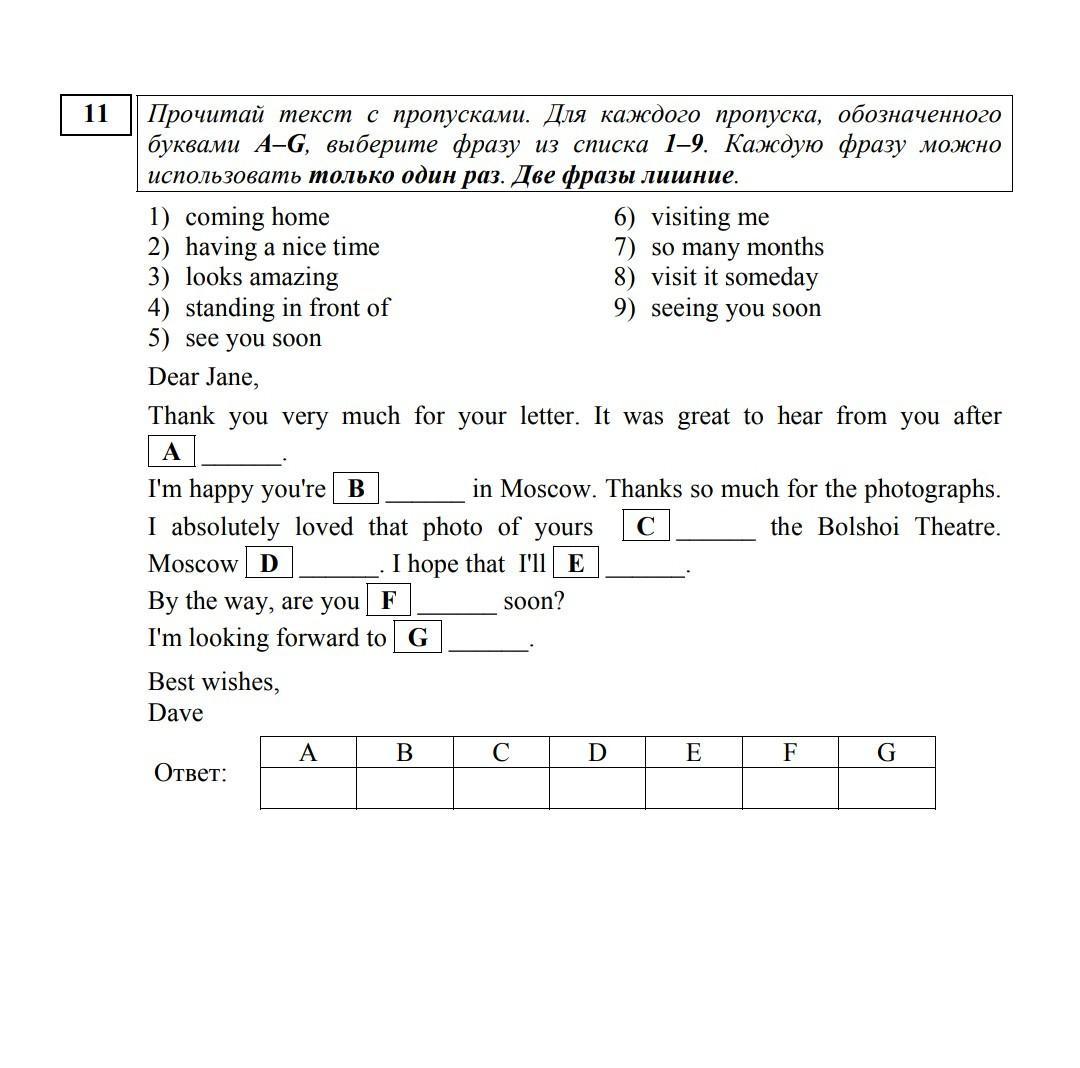 11

Прочитай текст с пропусками. Для каждого пропуска, обозначенного буквами A–G, выберите фразу из списка 1–9. Каждую фразу можно использовать только один раз. Две фразы лишние.

1) coming home
2) having a nice time
3) looks amazing
4) standing in front of
5) see you soon

6) visiting me
7) so many months
8) visit it someday
9) seeing you soon

Dear Jane,

Thank you very much for your letter. It was great to hear from you after A ______.

I'm happy you're B ______ in Moscow. Thanks so much for the photographs. I absolutely loved that photo of yours C ______ the Bolshoi Theatre. Moscow D ______. I hope that I'll E ______.

By the way, are you F ______ soon?

I'm looking forward to G ______.

Best wishes,
Dave

Ответ:

| A | B | C | D | E | F | G |
|---|---|---|---|---|---|---|
|  |  |  |  |  |  |  |